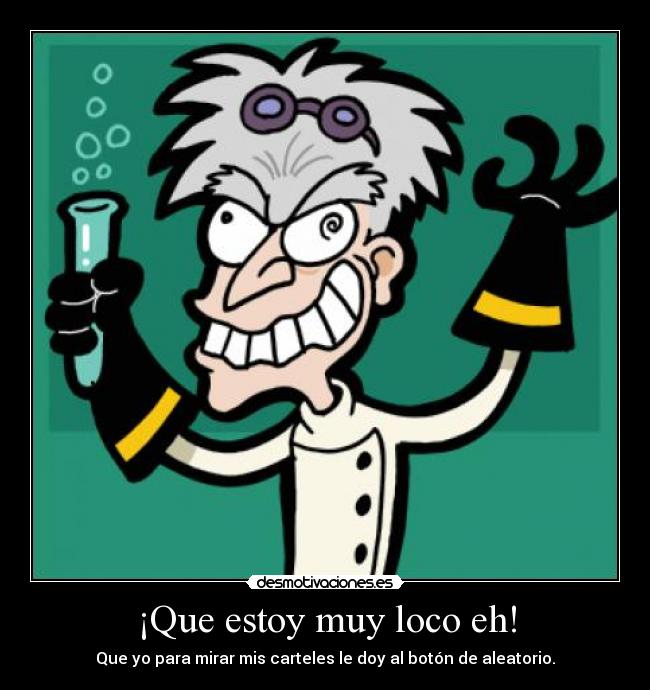 desmotivaciones.es

¡Que estoy muy loco eh!

Que yo para mirar mis carteles le doy al botón de aleatorio.